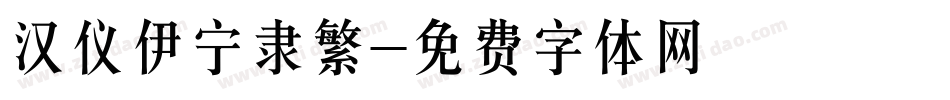 汉仪伊宁隶繁-免费字体网